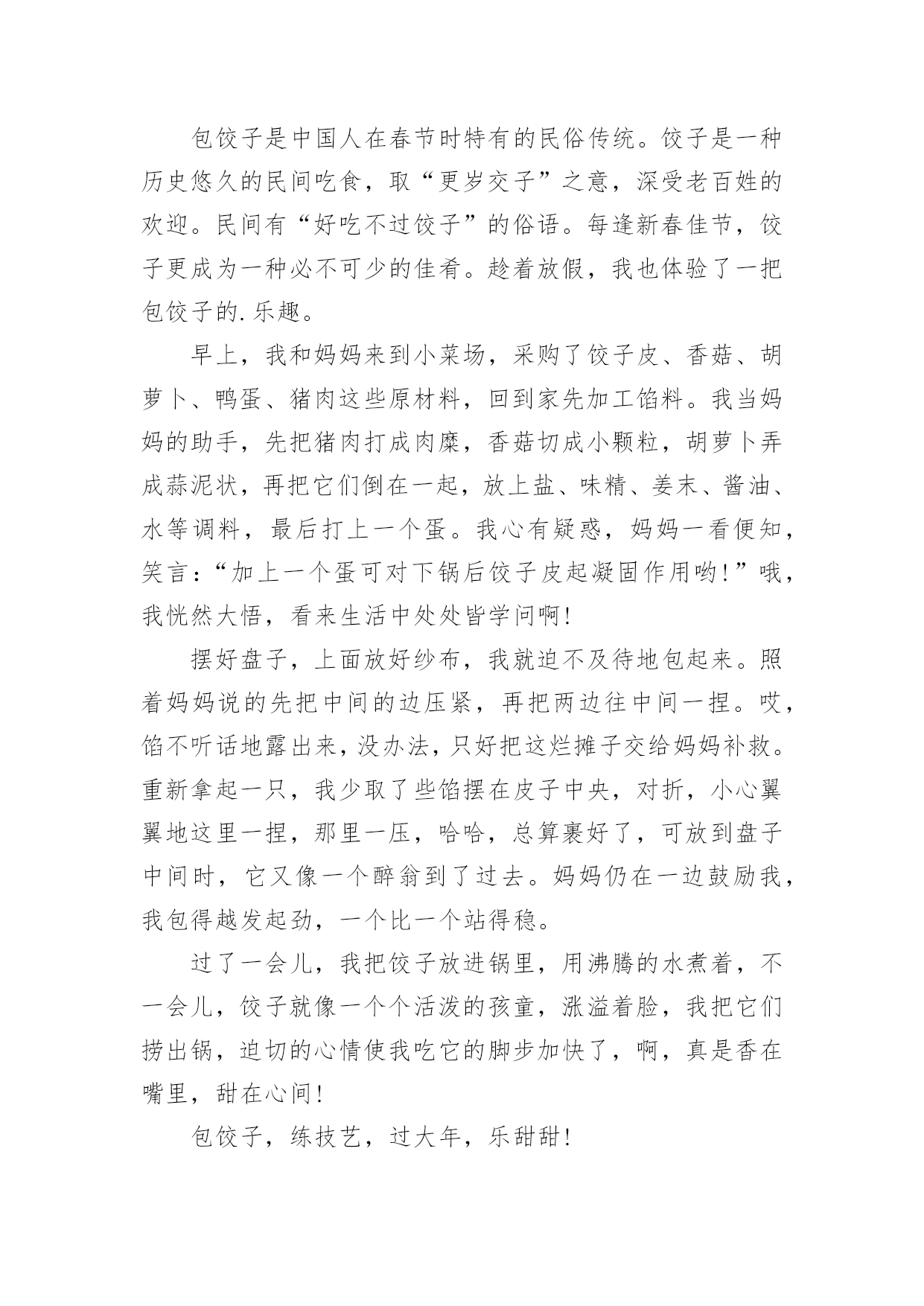 包饺子是中国人在春节时特有的民俗传统。饺子是一种历史悠久的民间吃食，取“更岁交子”之意，深受老百姓的欢迎。民间有“好吃不过饺子”的俗语。每逢新春佳节，饺子更成为一种必不可少的佳肴。趁着放假，我也体验了一把包饺子的.乐趣。

早上，我和妈妈来到小菜场，采购了饺子皮、香菇、胡萝卜、鸭蛋、猪肉这些原材料，回到家先加工馅料。我当妈妈的助手，先把猪肉打成肉糜，香菇切成小颗粒，胡萝卜弄成蒜泥状，再把它们倒在一起，放上盐、味精、姜末、酱油、水等调料，最后打上一个蛋。我心有疑惑，妈妈一看便知，笑言：“加上一个蛋可对下锅后饺子皮起凝固作用哟！”哦，我恍然大悟，看来生活中处处皆学问啊！

摆好盘子，上面放好纱布，我就迫不及待地包起来。照着妈妈说的先把中间的边压紧，再把两边往中间一捏。哎，馅不听话地露出来，没办法，只好把这烂摊子交给妈妈补救。重新拿起一只，我少取了些馅摆在皮子中央，对折，小心翼翼地这里一捏，那里一压，哈哈，总算裹好了，可放到盘子中间时，它又像一个醉翁到了过去。妈妈仍在一边鼓励我，我包得越发起劲，一个比一个站得稳。

过了一会儿，我把饺子放进锅里，用沸腾的水煮着，不一会儿，饺子就像一个个活泼的孩童，涨溢着脸，我把它们捞出锅，迫切的心情使我吃它的脚步加快了，啊，真是香在嘴里，甜在心间！

包饺子，练技艺，过大年，乐甜甜！